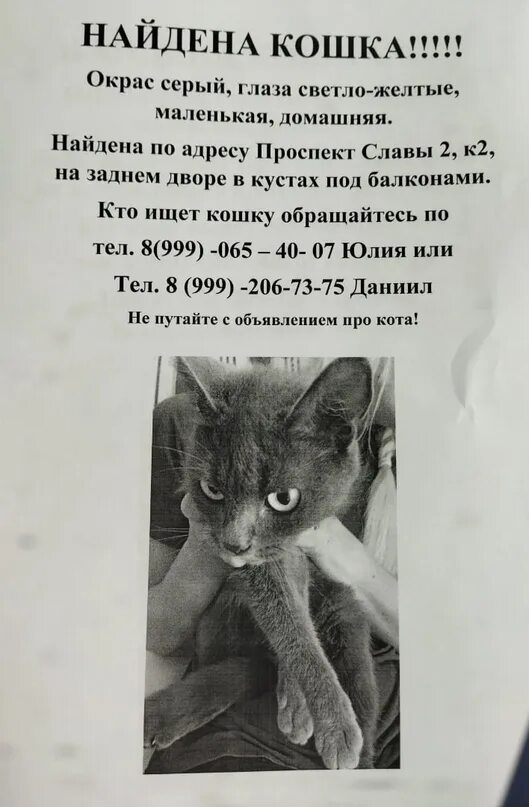 НАЙДЕНА КОШКА!!!!!

Окрас серый, глаза светло-желтые, маленькая, домашняя.

Найдена по адресу Проспект Славы 2, к2, на заднем дворе в кустах под балконами.

Кто ищет кошку обращайтесь по

тел. 8(999) -065 – 40- 07 Юлия или

Тел. 8 (999) -206-73-75 Даниил

Не путайте с объявлением про кота!